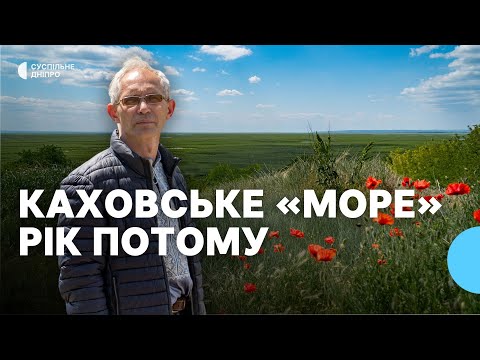 СУСПІЛЬНЕ
ДНІПРО

КАХОВСЬКЕ «МОРЕ»
РІК ПОТОМУ